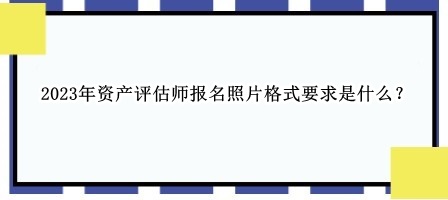 2023年资产评估师报名照片格式要求是什么？